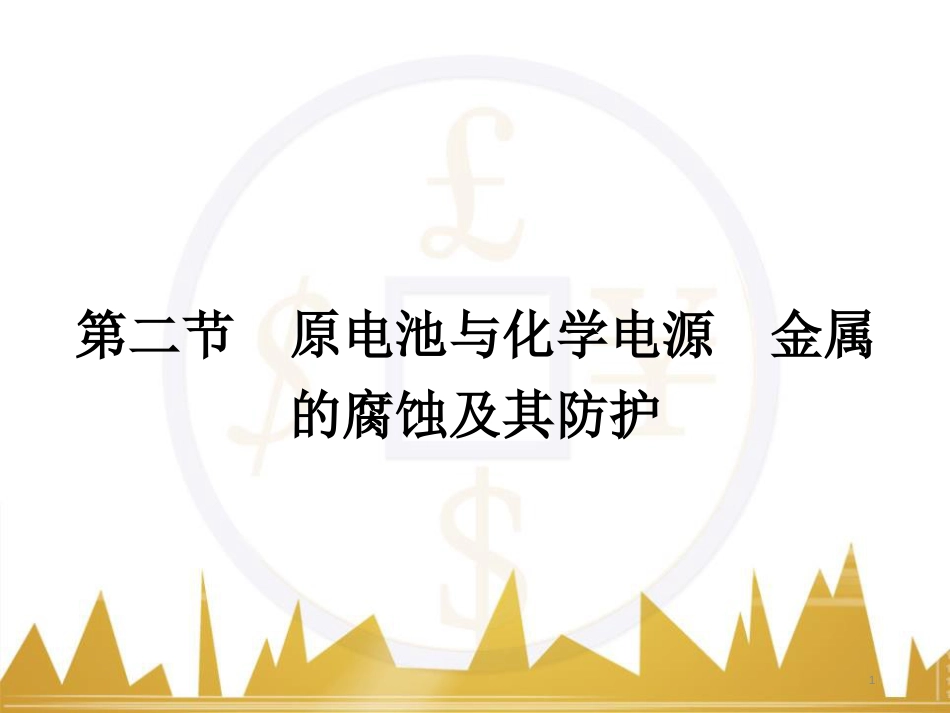 第二节　原电池与化学电源　金属的腐蚀及其防护

1